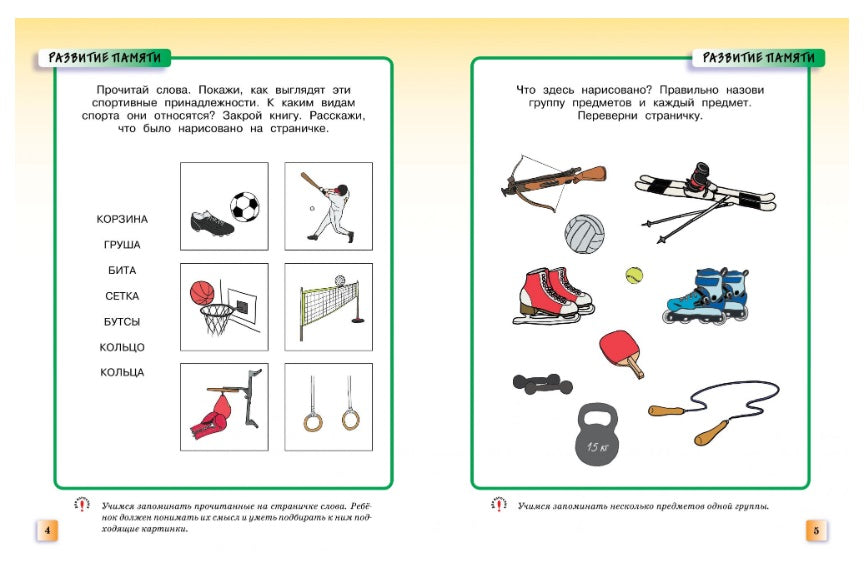 РАЗВИТИЕ ПАМЯТИ

Прочитай слова. Покажи, как выглядят эти спортивные принадлежности. К каким видам спорта они относятся? Закрой книгу. Расскажи, что было нарисовано на страничке.

КОРЗИНА
ГРУША
БИТА
СЕТКА
БУТСЫ
КОЛЬЦО
КОЛЬЦА

Учимся запоминать прочитанные на страничке слова. Ребёнок должен понимать их смысл и уметь подбирать к ним подходящие картинки.

4

РАЗВИТИЕ ПАМЯТИ

Что здесь нарисовано? Правильно назови группу предметов и каждый предмет. Переверни страничку.

15 кг

Учимся запоминать несколько предметов одной группы.

5